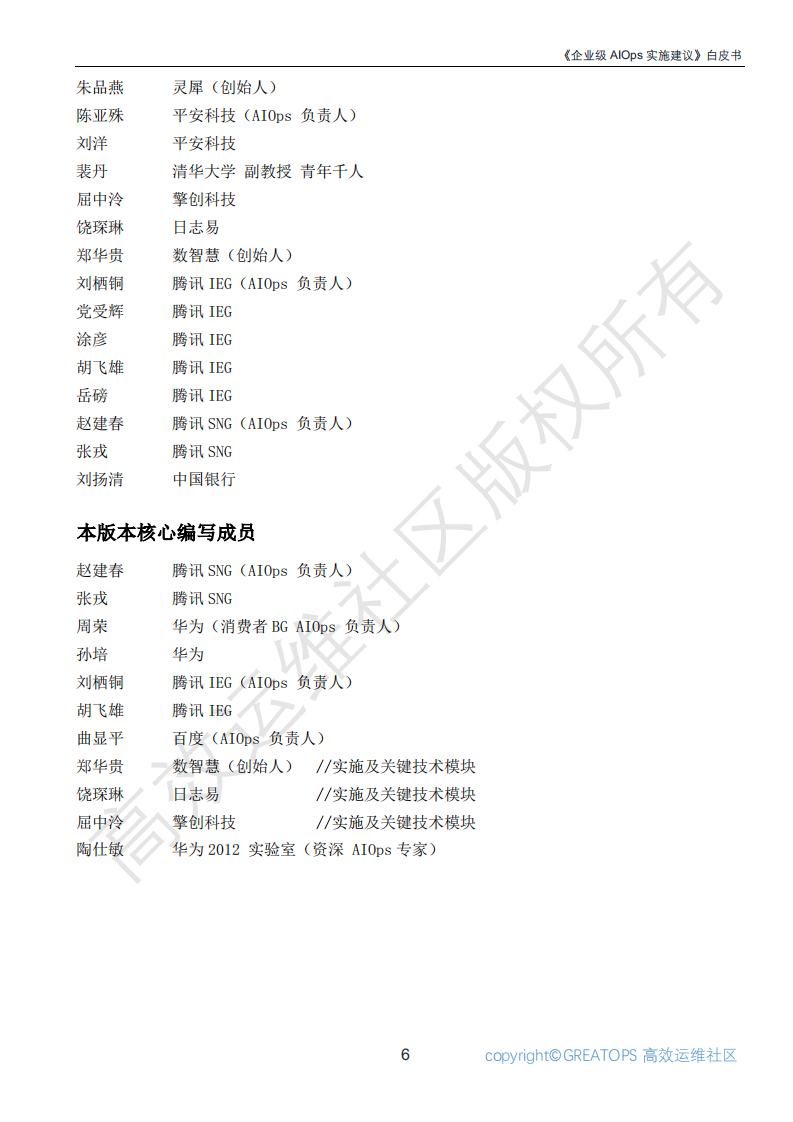 《企业级 AIOps 实施建议》白皮书

朱品燕　　灵犀（创始人）
陈亚殊　　平安科技（AIOps 负责人）
刘洋　　平安科技
裴丹　　清华大学 副教授 青年千人
屈中泠　　擎创科技
饶琛琳　　日志易
郑华贵　　数智慧（创始人）
刘栖铜　　腾讯 IEG（AIOps 负责人）
党受辉　　腾讯 IEG
涂彦　　腾讯 IEG
胡飞雄　　腾讯 IEG
岳磅　　腾讯 IEG
赵建春　　腾讯 SNG（AIOps 负责人）
张戎　　腾讯 SNG
刘扬清　　中国银行

本版本核心编写成员

赵建春　　腾讯 SNG（AIOps 负责人）
张戎　　腾讯 SNG
周荣　　华为（消费者 BG AIOps 负责人）
孙培　　华为
刘栖铜　　腾讯 IEG（AIOps 负责人）
胡飞雄　　腾讯 IEG
曲显平　　百度（AIOps 负责人）
郑华贵　　数智慧（创始人）　//实施及关键技术模块
饶琛琳　　日志易　//实施及关键技术模块
屈中泠　　擎创科技　//实施及关键技术模块
陶仕敏　　华为 2012 实验室（资深 AIOps 专家）

高效运维社区版权所有

6　　copyright©GREATOPS 高效运维社区